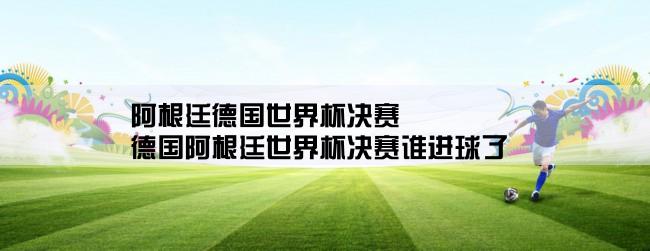 阿根廷德国世界杯决赛
德国阿根廷世界杯决赛谁进球了